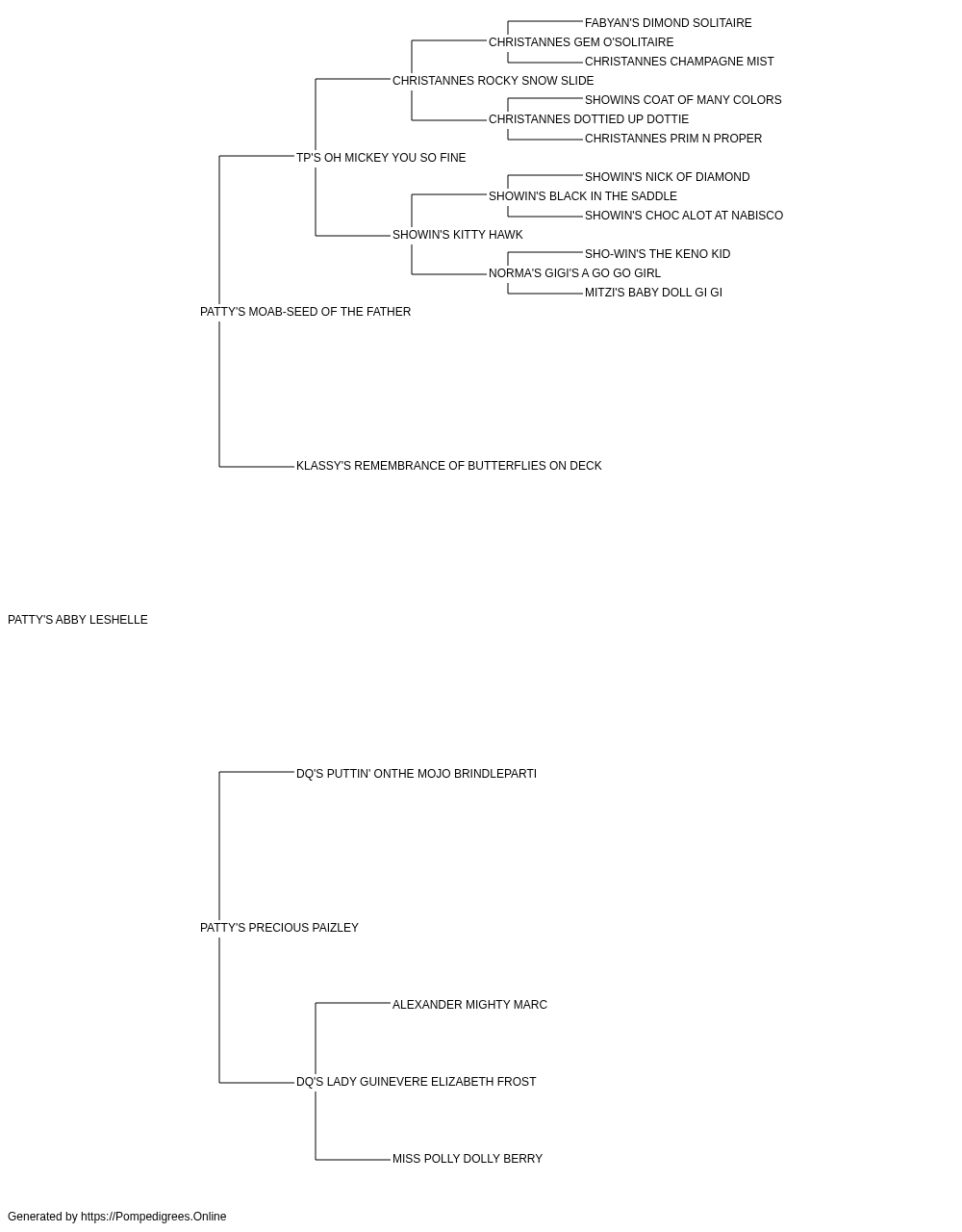 FABYAN'S DIMOND SOLITAIRE
CHRISTANNES GEM O'SOLITAIRE
CHRISTANNES CHAMPAGNE MIST
CHRISTANNES ROCKY SNOW SLIDE
SHOWINS COAT OF MANY COLORS
CHRISTANNES DOTTIED UP DOTTIE
CHRISTANNES PRIM N PROPER
TP'S OH MICKEY YOU SO FINE
SHOWIN'S NICK OF DIAMOND
SHOWIN'S BLACK IN THE SADDLE
SHOWIN'S CHOC ALOT AT NABISCO
SHOWIN'S KITTY HAWK
SHO-WIN'S THE KENO KID
NORMA'S GIGI'S A GO GO GIRL
MITZI'S BABY DOLL GI GI
PATTY'S MOAB-SEED OF THE FATHER
KLASSY'S REMEMBRANCE OF BUTTERFLIES ON DECK
PATTY'S ABBY LESHELLE
DQ'S PUTTIN' ONTHE MOJO BRINDLEPARTI
PATTY'S PRECIOUS PAIZLEY
ALEXANDER MIGHTY MARC
DQ'S LADY GUINEVERE ELIZABETH FROST
MISS POLLY DOLLY BERRY
Generated by https://Pompedigrees.Online